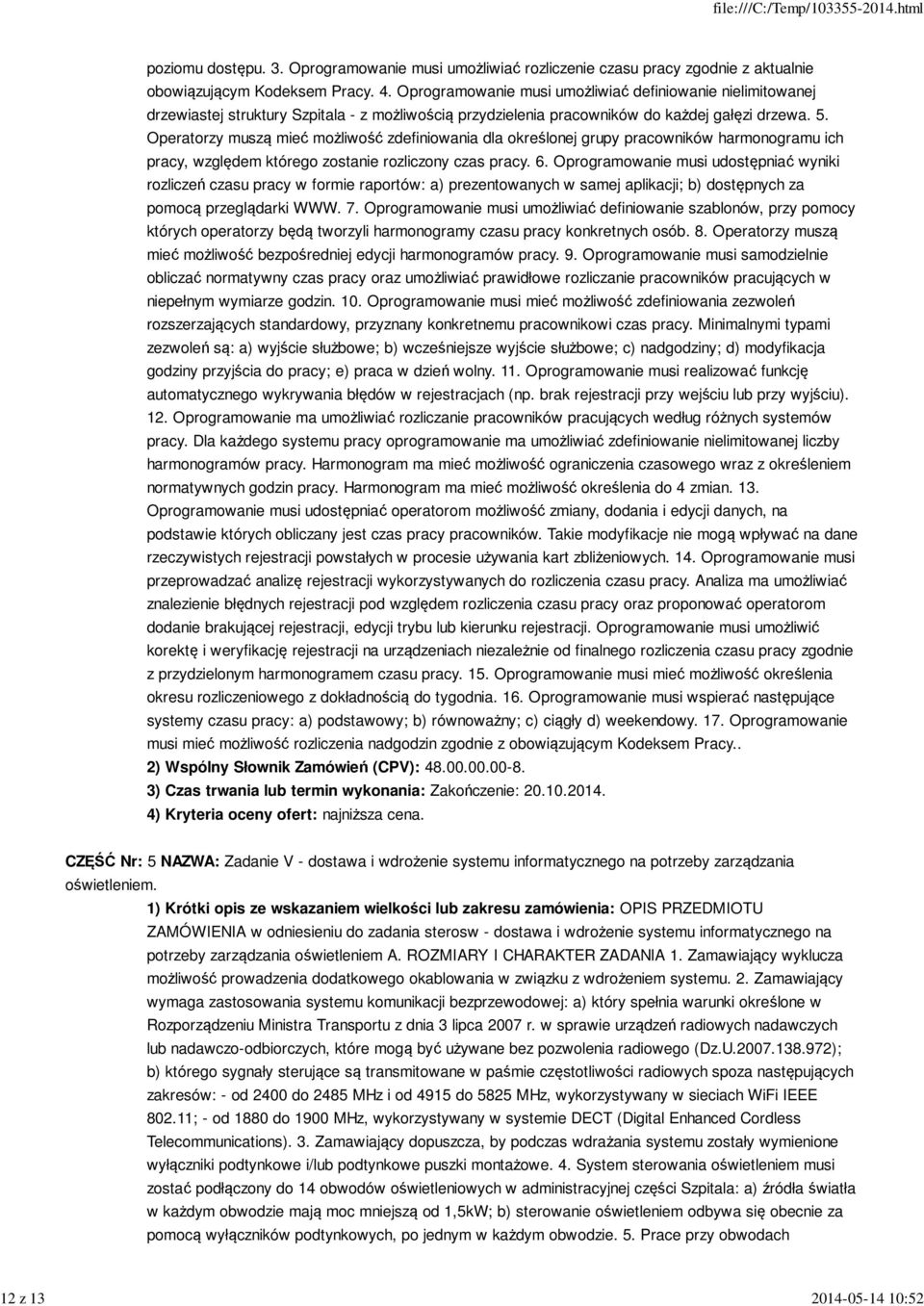 file:///C:/Temp/103355-2014.html

poziomu dostępu. 3. Oprogramowanie musi umożliwiać rozliczenie czasu pracy zgodnie z aktualnie obowiązującym Kodeksem Pracy. 4. Oprogramowanie musi umożliwiać definiowanie nielimitowanej drzewiastej struktury Szpitala - z możliwością przydzielenia pracowników do każdej gałęzi drzewa. 5. Operatorzy muszą mieć możliwość zdefiniowania dla określonej grupy pracowników harmonogramu ich pracy, względem którego zostanie rozliczony czas pracy. 6. Oprogramowanie musi udostępniać wyniki rozliczeń czasu pracy w formie raportów: a) prezentowanych w samej aplikacji; b) dostępnych za pomocą przeglądarki WWW. 7. Oprogramowanie musi umożliwiać definiowanie szablonów, przy pomocy których operatorzy będą tworzyli harmonogramy czasu pracy konkretnych osób. 8. Operatorzy muszą mieć możliwość bezpośredniej edycji harmonogramów pracy. 9. Oprogramowanie musi samodzielnie obliczać normatywny czas pracy oraz umożliwiać prawidłowe rozliczanie pracowników pracujących w niepełnym wymiarze godzin. 10. Oprogramowanie musi mieć możliwość zdefiniowania zezwoleń rozszerzających standardowy, przyznany konkretnemu pracownikowi czas pracy. Minimalnymi typami zezwoleń są: a) wyjście służbowe; b) wcześniejsze wyjście służbowe; c) nadgodziny; d) modyfikacja godziny przyjścia do pracy; e) praca w dzień wolny. 11. Oprogramowanie musi realizować funkcję automatycznego wykrywania błędów w rejestracjach (np. brak rejestracji przy wejściu lub przy wyjściu). 12. Oprogramowanie ma umożliwiać rozliczanie pracowników pracujących według różnych systemów pracy. Dla każdego systemu pracy oprogramowanie ma umożliwiać zdefiniowanie nielimitowanej liczby harmonogramów pracy. Harmonogram ma mieć możliwość ograniczenia czasowego wraz z określeniem normatywnych godzin pracy. Harmonogram ma mieć możliwość określenia do 4 zmian. 13. Oprogramowanie musi udostępniać operatorom możliwość zmiany, dodania i edycji danych, na podstawie których obliczany jest czas pracy pracowników. Takie modyfikacje nie mogą wpływać na dane rzeczywistych rejestracji powstałych w procesie używania kart zbliżeniowych. 14. Oprogramowanie musi przeprowadzać analizę rejestracji wykorzystywanych do rozliczenia czasu pracy. Analiza ma umożliwiać znalezienie błędnych rejestracji pod względem rozliczenia czasu pracy oraz proponować operatorom dodanie brakującej rejestracji, edycji trybu lub kierunku rejestracji. Oprogramowanie musi umożliwić korektę i weryfikację rejestracji na urządzeniach niezależnie od finalnego rozliczenia czasu pracy zgodnie z przydzielonym harmonogramem czasu pracy. 15. Oprogramowanie musi mieć możliwość określenia okresu rozliczeniowego z dokładnością do tygodnia. 16. Oprogramowanie musi wspierać następujące systemy czasu pracy: a) podstawowy; b) równoważny; c) ciągły d) weekendowy. 17. Oprogramowanie musi mieć możliwość rozliczenia nadgodzin zgodnie z obowiązującym Kodeksem Pracy..

2) Wspólny Słownik Zamówień (CPV): 48.00.00.00-8.

3) Czas trwania lub termin wykonania: Zakończenie: 20.10.2014.

4) Kryteria oceny ofert: najniższa cena.

CZĘŚĆ Nr: 5 NAZWA: Zadanie V - dostawa i wdrożenie systemu informatycznego na potrzeby zarządzania oświetleniem.

1) Krótki opis ze wskazaniem wielkości lub zakresu zamówienia: OPIS PRZEDMIOTU ZAMÓWIENIA w odniesieniu do zadania sterosw - dostawa i wdrożenie systemu informatycznego na potrzeby zarządzania oświetleniem A. ROZMIARY I CHARAKTER ZADANIA 1. Zamawiający wyklucza możliwość prowadzenia dodatkowego okablowania w związku z wdrożeniem systemu. 2. Zamawiający wymaga zastosowania systemu komunikacji bezprzewodowej: a) który spełnia warunki określone w Rozporządzeniu Ministra Transportu z dnia 3 lipca 2007 r. w sprawie urządzeń radiowych nadawczych lub nadawczo-odbiorczych, które mogą być używane bez pozwolenia radiowego (Dz.U.2007.138.972); b) którego sygnały sterujące są transmitowane w paśmie częstotliwości radiowych spoza następujących zakresów: - od 2400 do 2485 MHz i od 4915 do 5825 MHz, wykorzystywany w sieciach WiFi IEEE 802.11; - od 1880 do 1900 MHz, wykorzystywany w systemie DECT (Digital Enhanced Cordless Telecommunications). 3. Zamawiający dopuszcza, by podczas wdrażania systemu zostały wymienione wyłączniki podtynkowe i/lub podtynkowe puszki montażowe. 4. System sterowania oświetleniem musi zostać podłączony do 14 obwodów oświetleniowych w administracyjnej części Szpitala: a) źródła światła w każdym obwodzie mają moc mniejszą od 1,5kW; b) sterowanie oświetleniem odbywa się obecnie za pomocą wyłączników podtynkowych, po jednym w każdym obwodzie. 5. Prace przy obwodach

12 z 13

2014-05-14 10:52